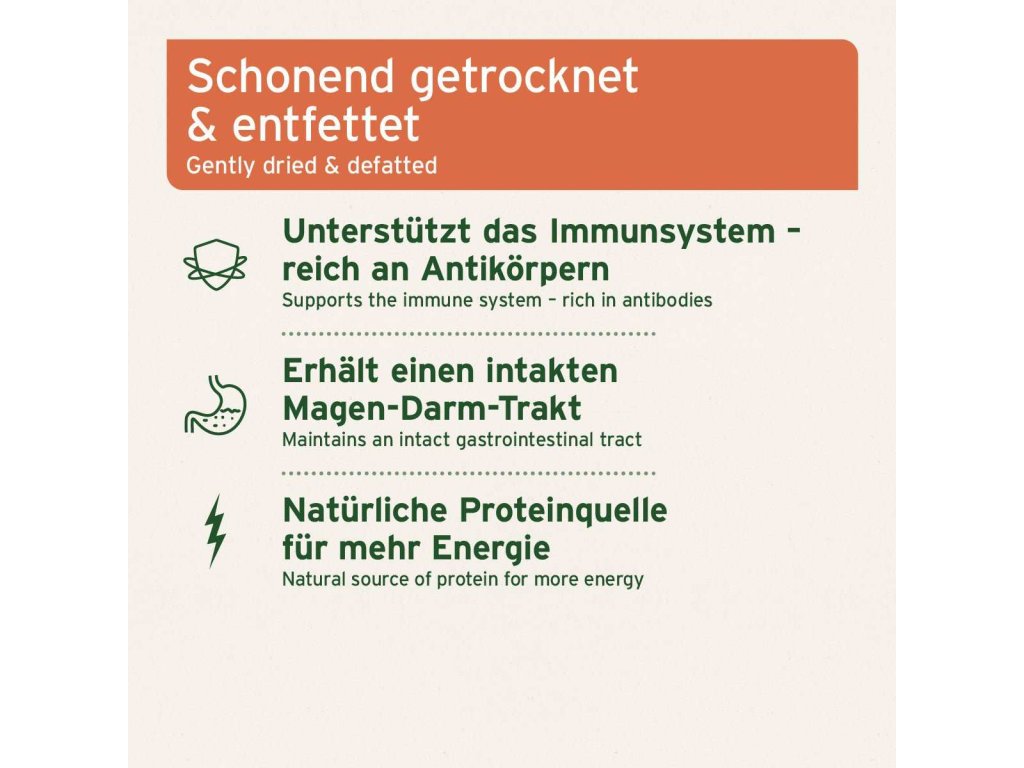 Schonend getrocknet
& entfettet
Gently dried & defatted

Unterstützt das Immunsystem – reich an Antikörpern
Supports the immune system – rich in antibodies

Erhält einen intakten Magen-Darm-Trakt
Maintains an intact gastrointestinal tract

Natürliche Proteinquelle für mehr Energie
Natural source of protein for more energy